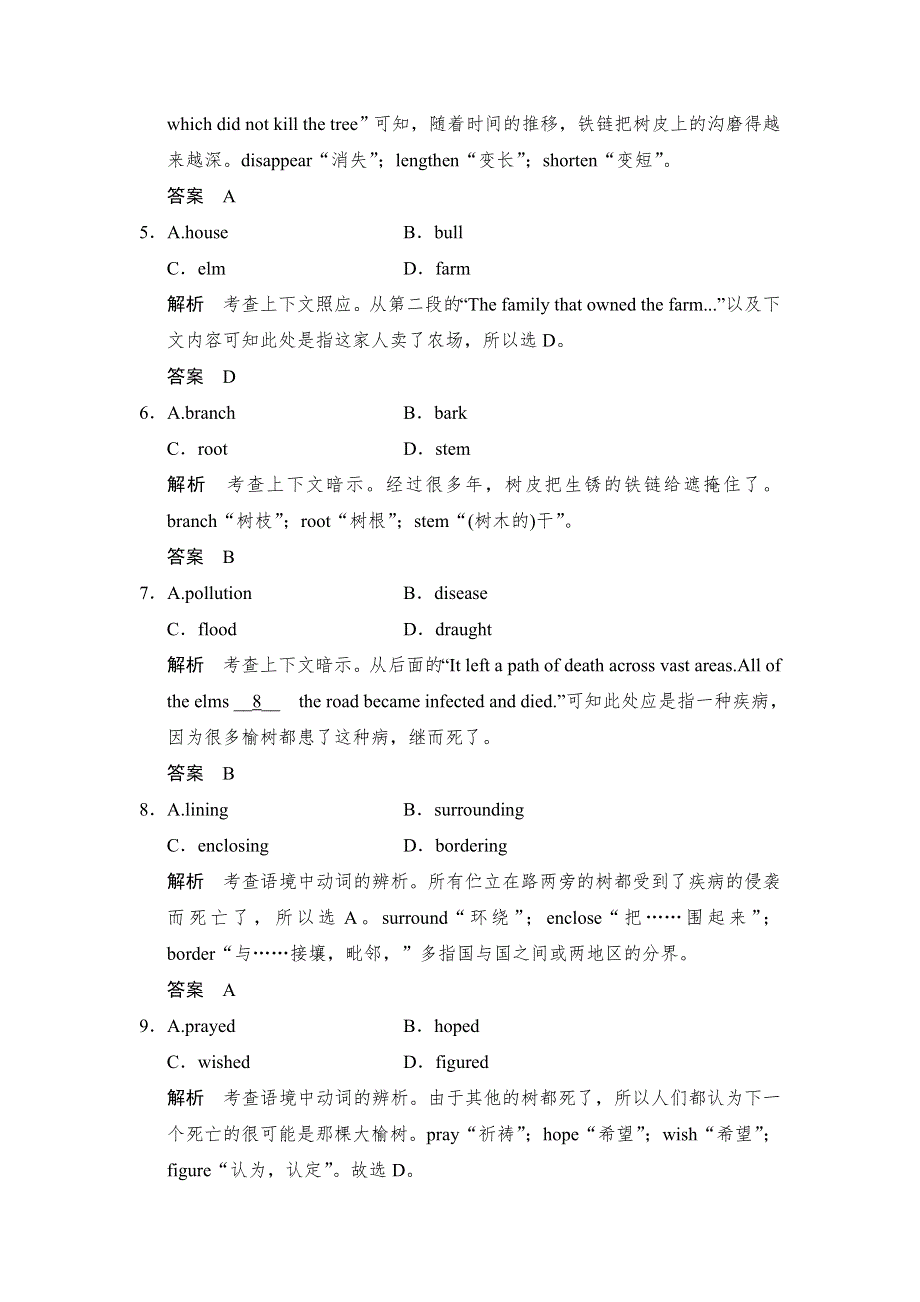 which did not kill the tree”可知，随着时间的推移，铁链把树皮上的沟磨得越来越深。disappear“消失”；lengthen“变长”；shorten“变短”。

答案　A

5．A.house　　B．bull

C．elm　　D．farm

解析　考查上下文照应。从第二段的“The family that owned the farm...”以及下文内容可知此处是指这家人卖了农场，所以选 D。

答案　D

6．A.branch　　B．bark

C．root　　D．stem

解析　考查上下文暗示。经过很多年，树皮把生锈的铁链给遮掩住了。branch“树枝”；root“树根”；stem“(树木的)干”。

答案　B

7．A.pollution　　B．disease

C．flood　　D．draught

解析　考查上下文暗示。从后面的“It left a path of death across vast areas.All of the elms __8__ the road became infected and died.”可知此处应是指一种疾病，因为很多榆树都患了这种病，继而死了。

答案　B

8．A.lining　　B．surrounding

C．enclosing　　D．bordering

解析　考查语境中动词的辨析。所有伫立在路两旁的树都受到了疾病的侵袭而死亡了，所以选 A。surround“环绕”；enclose“把……围起来”；border“与……接壤，毗邻，”多指国与国之间或两地区的分界。

答案　A

9．A.prayed　　B．hoped

C．wished　　D．figured

解析　考查语境中动词的辨析。由于其他的树都死了，所以人们都认为下一个死亡的很可能是那棵大榆树。pray“祈祷”；hope“希望”；wish“希望”；figure“认为，认定”。故选 D。